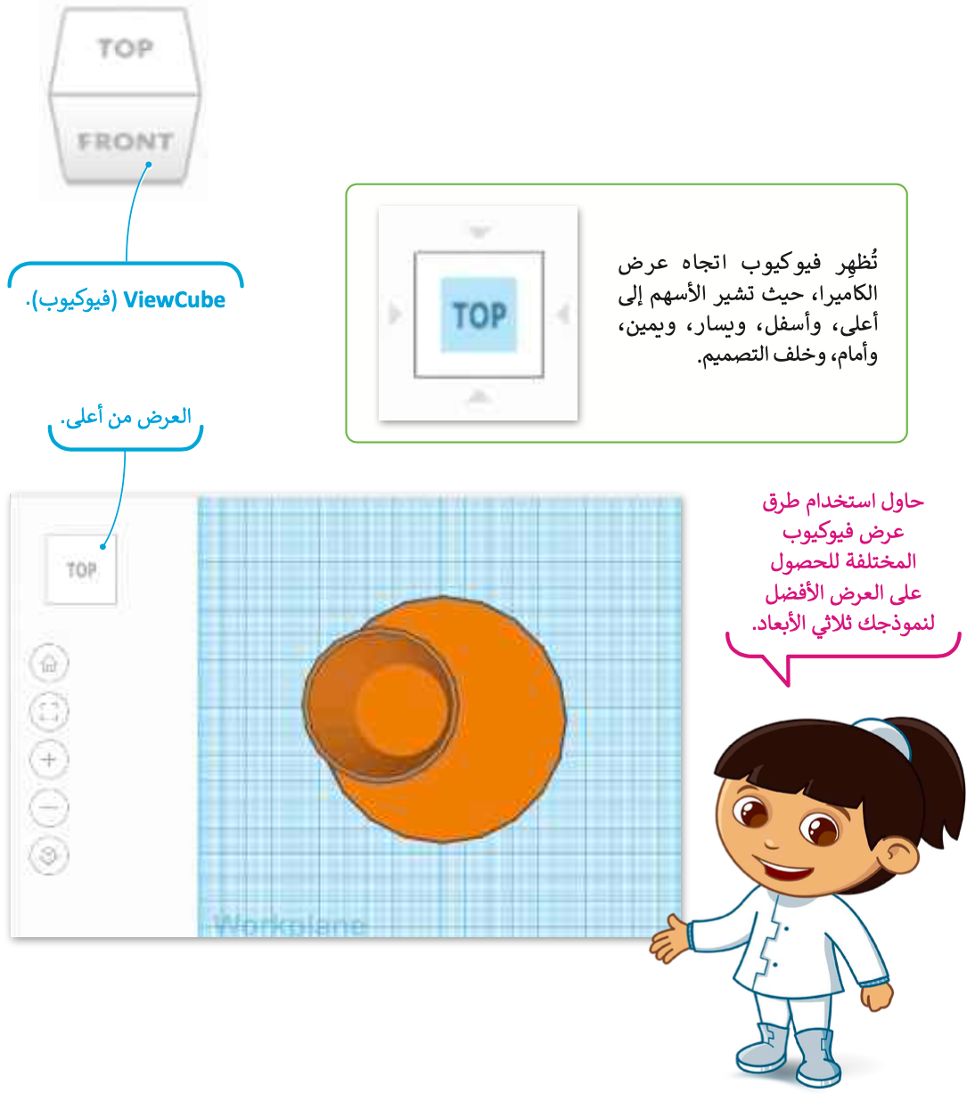 TOP
FRONT

ViewCube (فيوكيوب).

TOP

تُظهِر فيوكيوب اتجاه عرض الكاميرا، حيث تشير الأسهم إلى أعلى، وأسفل، ويسار، ويمين، وأمام، وخلف التصميم.

العرض من أعلى.

TOP

Workplane

حاول استخدام طرق عرض فيوكيوب المختلفة للحصول على العرض الأفضل لنموذجك ثلاثي الأبعاد.